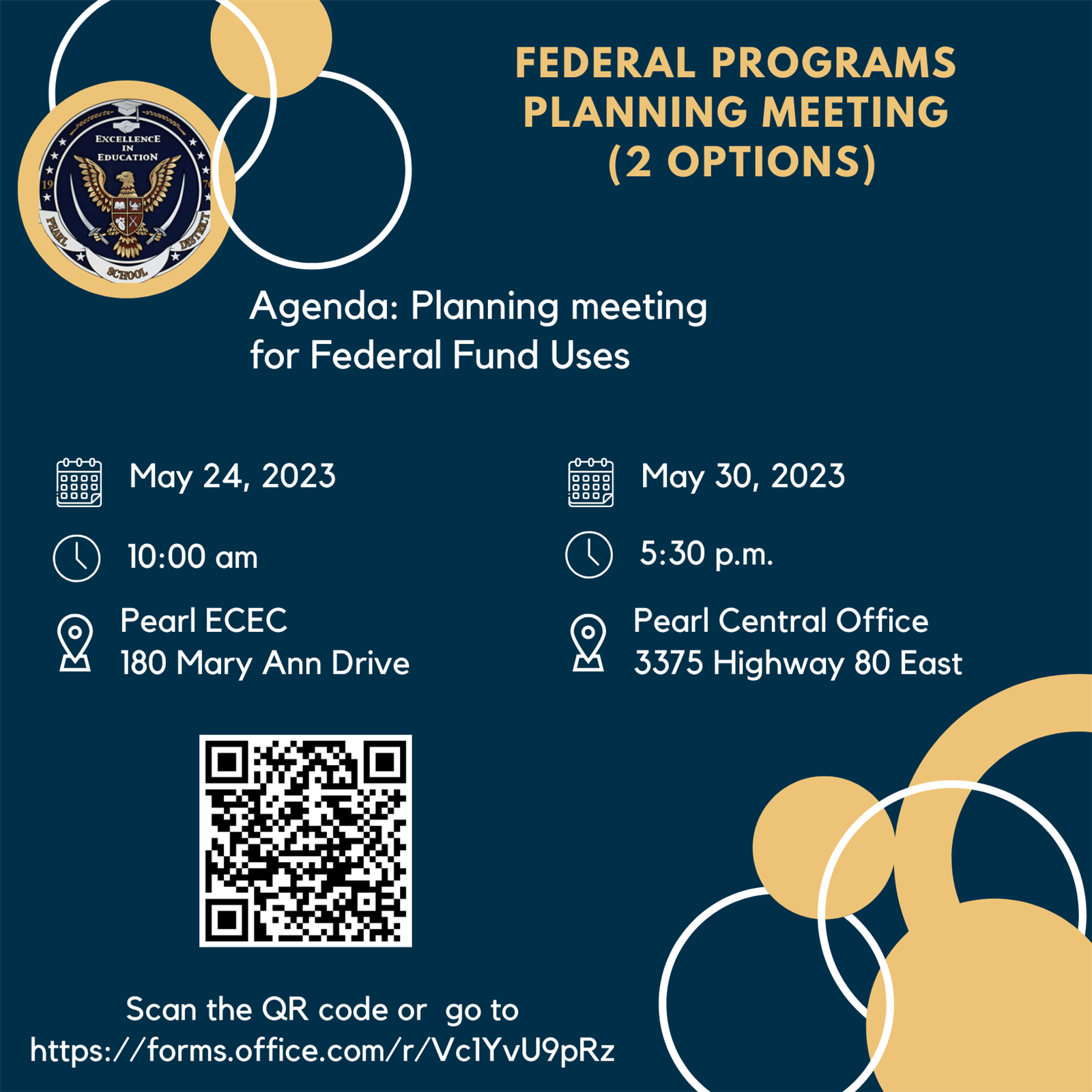 EXCELLENCE IN EDUCATION
19 70
PEARL SCHOOL DISTRICT

FEDERAL PROGRAMS PLANNING MEETING (2 OPTIONS)

Agenda: Planning meeting for Federal Fund Uses

May 24, 2023

10:00 am

Pearl ECEC
180 Mary Ann Drive

May 30, 2023

5:30 p.m.

Pearl Central Office
3375 Highway 80 East

Scan the QR code or go to
https://forms.office.com/r/Vc1YvU9pRz